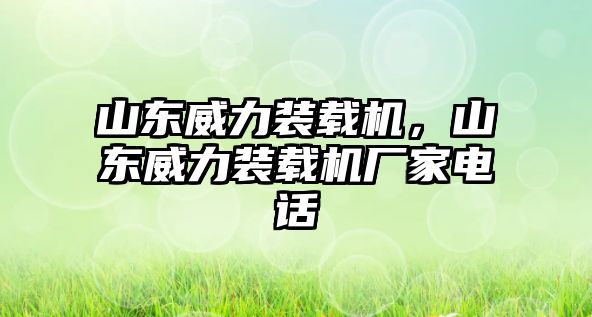 山东威力装载机，山东威力装载机厂家电话